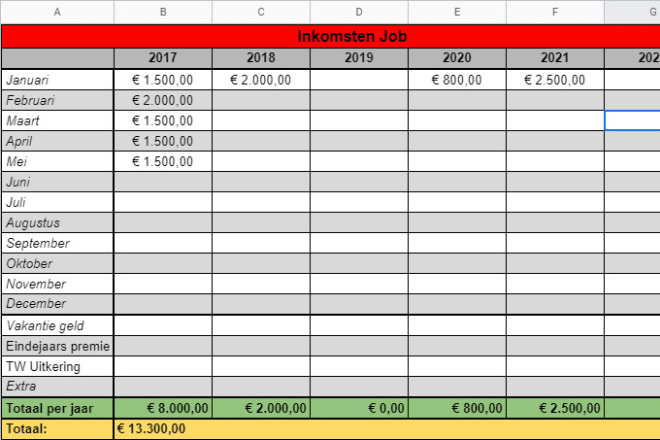 | A | B | C | D | E | F | G |
|---|---|---|---|---|---|---|
| Inkomsten Job | | | | | | |
| | 2017 | 2018 | 2019 | 2020 | 2021 | 202 |
| Januari | € 1.500,00 | € 2.000,00 | | € 800,00 | € 2.500,00 | |
| Februari | € 2.000,00 | | | | | |
| Maart | € 1.500,00 | | | | | |
| April | € 1.500,00 | | | | | |
| Mei | € 1.500,00 | | | | | |
| Juni | | | | | | |
| Juli | | | | | | |
| Augustus | | | | | | |
| September | | | | | | |
| Oktober | | | | | | |
| November | | | | | | |
| December | | | | | | |
| Vakantie geld | | | | | | |
| Eindejaars premie | | | | | | |
| TW Uitkering | | | | | | |
| Extra | | | | | | |
| Totaal per jaar | € 8.000,00 | € 2.000,00 | € 0,00 | € 800,00 | € 2.500,00 | |
| Totaal: | € 13.300,00 | | | | | |